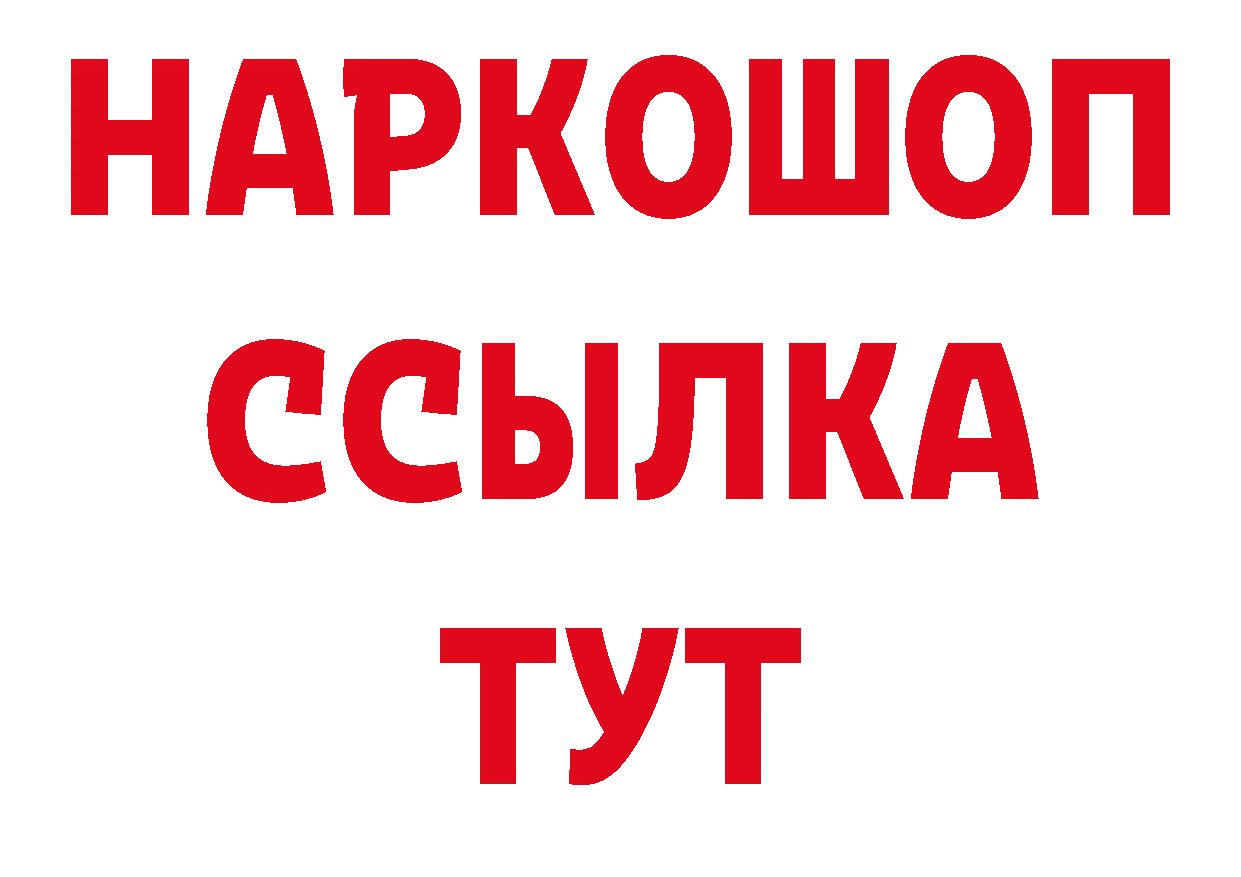 НАРКОШОП
ССЫЛКА
ТУТ